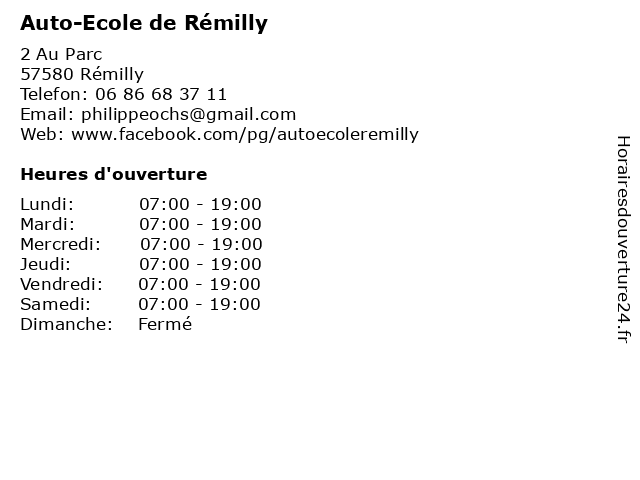 Auto-Ecole de Rémilly

2 Au Parc
57580 Rémilly
Telefon: 06 86 68 37 11
Email: philippeochs@gmail.com
Web: www.facebook.com/pg/autoecoleremilly

Heures d'ouverture

Lundi: 07:00 - 19:00
Mardi: 07:00 - 19:00
Mercredi: 07:00 - 19:00
Jeudi: 07:00 - 19:00
Vendredi: 07:00 - 19:00
Samedi: 07:00 - 19:00
Dimanche: Fermé

Horairesdouverture24.fr